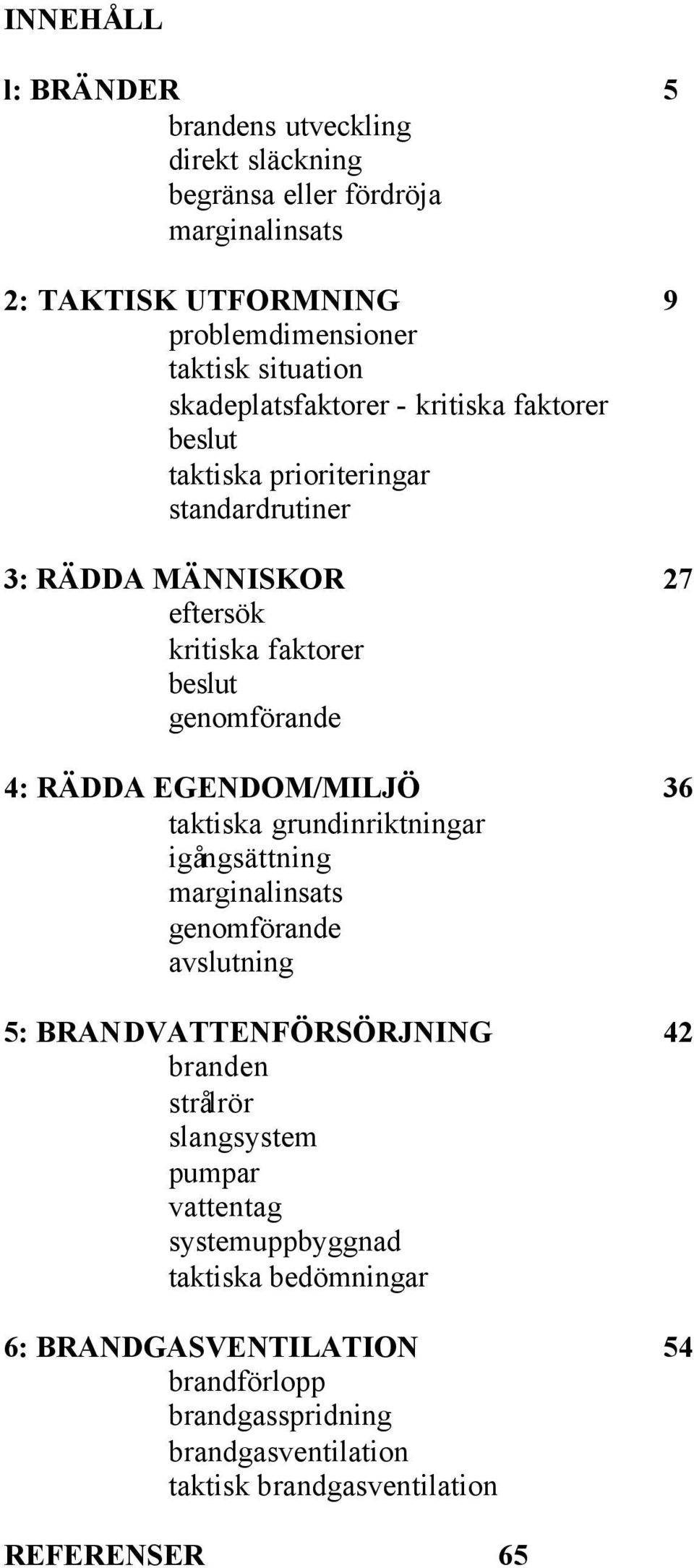 INNEHÅLL

l: BRÄNDER 5

brandens utveckling
direkt släckning
begränsa eller fördröja
marginalinsats

2: TAKTISK UTFORMNING 9

problemdimensioner
taktisk situation
skadeplatsfaktorer - kritiska faktorer
beslut
taktiska prioriteringar
standardrutiner

3: RÄDDA MÄNNISKOR 27

eftersök
kritiska faktorer
beslut
genomförande

4: RÄDDA EGENDOM/MILJÖ 36

taktiska grundinriktningar
igångsättning
marginalinsats
genomförande
avslutning

5: BRANDVATTENFÖRSÖRJNING 42

branden
strålrör
slangsystem
pumpar
vattentag
systemuppbyggnad
taktiska bedömningar

6: BRANDGASVENTILATION 54

brandförlopp
brandgasspridning
brandgasventilation
taktisk brandgasventilation

REFERENSER 65